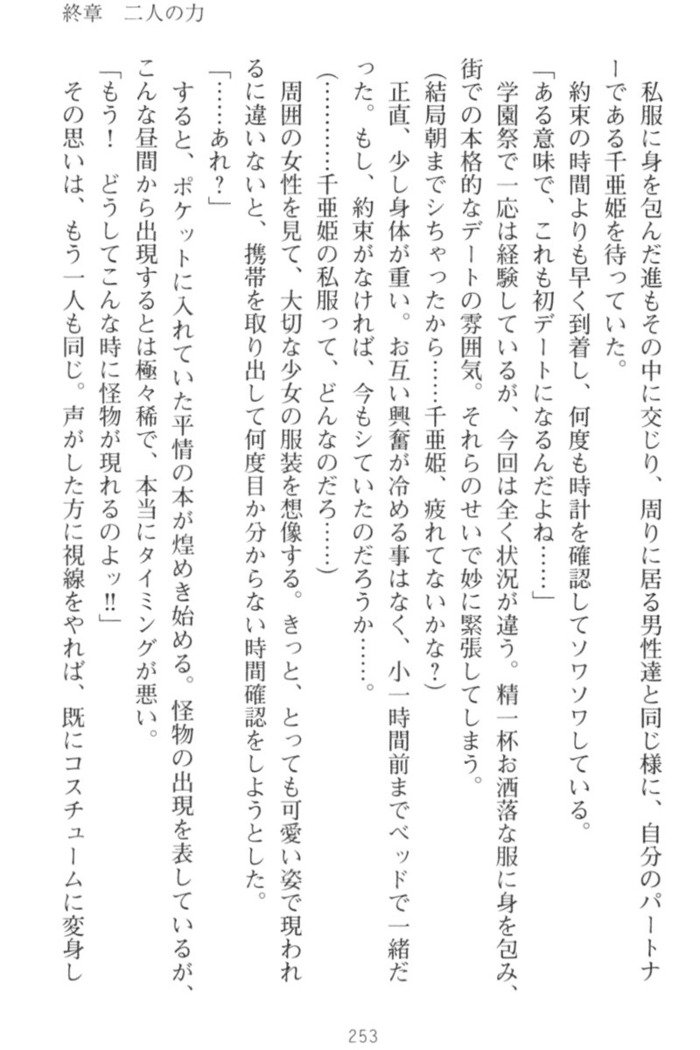 終章　二人の力

私服に身を包んだ進もその中に交じり、周りに居る男性達と同じ様に、自分のパートナーである千亜姫を待っていた。

約束の時間よりも早く到着し、何度も時計を確認してソワソワしている。

「ある意味で、これも初デートになるんだよね……」

学園祭で一応は経験しているが、今回は全く状況が違う。精一杯お洒落な服に身を包み、街での本格的なデートの雰囲気。それらのせいで妙に緊張してしまう。

（結局朝までシちゃったから……千亜姫、疲れてないかな？）

正直、少し身体が重い。お互い興奮が冷める事はなく、小一時間前までベッドで一緒だった。もし、約束がなければ、今もシていたのだろうか……。

（…………千亜姫の私服って、どんなのだろ……）

周囲の女性を見て、大切な少女の服装を想像する。きっと、とっても可愛い姿で現われるに違いないと、携帯を取り出して何度目か分からない時間確認をしようとした。

「……あれ？」

すると、ポケットに入れていた平情の本が煌めき始める。怪物の出現を表しているが、こんな昼間から出現するとは極々稀で、本当にタイミングが悪い。

「もう！　どうしてこんな時に怪物が現れるのよッ!!」

その思いは、もう一人も同じ。声がした方に視線をやれば、既にコスチュームに変身し

253